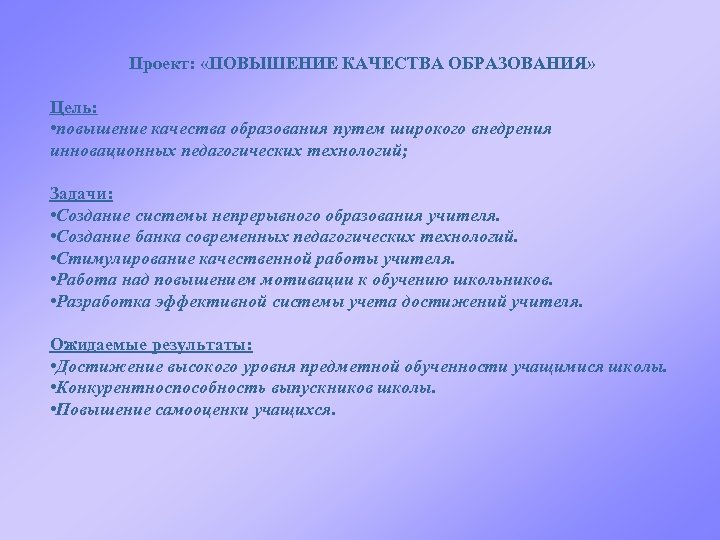 Проект: «ПОВЫШЕНИЕ КАЧЕСТВА ОБРАЗОВАНИЯ»

Цель:
•повышение качества образования путем широкого внедрения инновационных педагогических технологий;

Задачи:
•Создание системы непрерывного образования учителя.
•Создание банка современных педагогических технологий.
•Стимулирование качественной работы учителя.
•Работа над повышением мотивации к обучению школьников.
•Разработка эффективной системы учета достижений учителя.

Ожидаемые результаты:
•Достижение высокого уровня предметной обученности учащимися школы.
•Конкурентноспособность выпускников школы.
•Повышение самооценки учащихся.